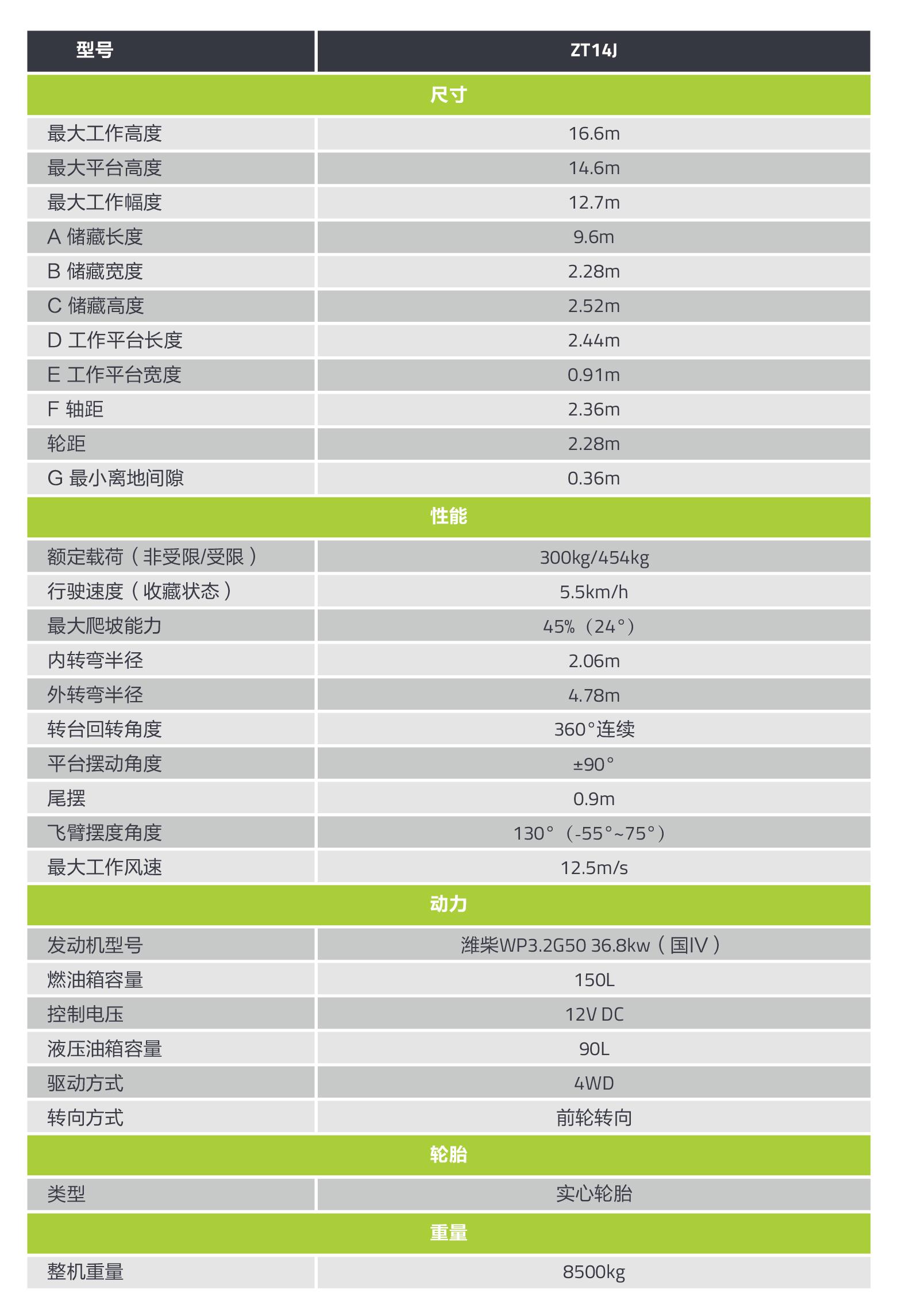 | 型号 | ZT14J |
|---|---|
| 尺寸 | |
| 最大工作高度 | 16.6m |
| 最大平台高度 | 14.6m |
| 最大工作幅度 | 12.7m |
| A 储藏长度 | 9.6m |
| B 储藏宽度 | 2.28m |
| C 储藏高度 | 2.52m |
| D 工作平台长度 | 2.44m |
| E 工作平台宽度 | 0.91m |
| F 轴距 | 2.36m |
| 轮距 | 2.28m |
| G 最小离地间隙 | 0.36m |
| 性能 | |
| 额定载荷（非受限/受限） | 300kg/454kg |
| 行驶速度（收藏状态） | 5.5km/h |
| 最大爬坡能力 | 45%（24°） |
| 内转弯半径 | 2.06m |
| 外转弯半径 | 4.78m |
| 转台回转角度 | 360°连续 |
| 平台摆动角度 | ±90° |
| 尾摆 | 0.9m |
| 飞臂摆度角度 | 130°（-55°~75°） |
| 最大工作风速 | 12.5m/s |
| 动力 | |
| 发动机型号 | 潍柴WP3.2G50 36.8kw（国IV） |
| 燃油箱容量 | 150L |
| 控制电压 | 12V DC |
| 液压油箱容量 | 90L |
| 驱动方式 | 4WD |
| 转向方式 | 前轮转向 |
| 轮胎 | |
| 类型 | 实心轮胎 |
| 重量 | |
| 整机重量 | 8500kg |